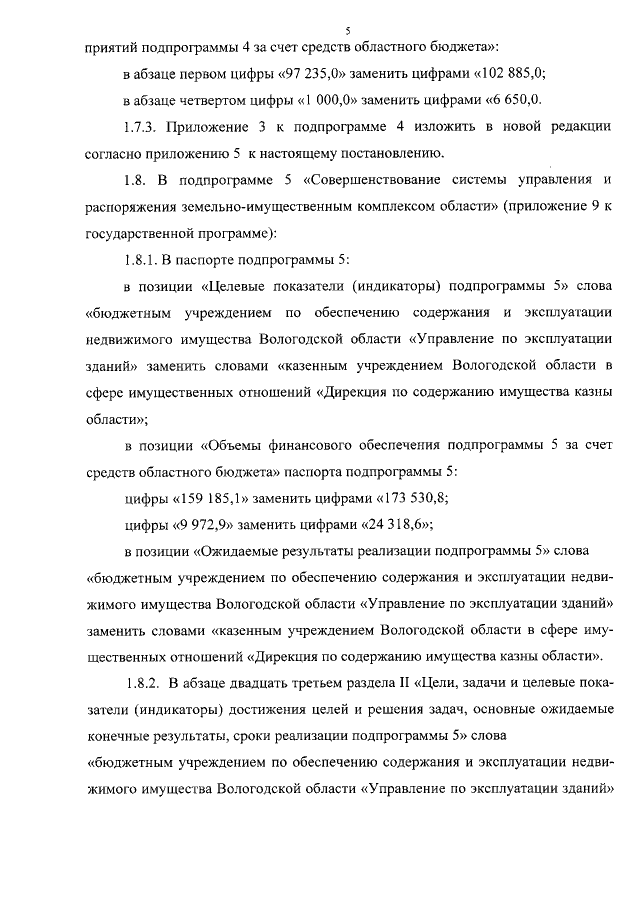 5

приятий подпрограммы 4 за счет средств областного бюджета»:

в абзаце первом цифры «97 235,0» заменить цифрами «102 885,0;

в абзаце четвертом цифры «1 000,0» заменить цифрами «6 650,0.

1.7.3. Приложение 3 к подпрограмме 4 изложить в новой редакции согласно приложению 5 к настоящему постановлению.

1.8. В подпрограмме 5 «Совершенствование системы управления и распоряжения земельно-имущественным комплексом области» (приложение 9 к государственной программе):

1.8.1. В паспорте подпрограммы 5:

в позиции «Целевые показатели (индикаторы) подпрограммы 5» слова «бюджетным учреждением по обеспечению содержания и эксплуатации недвижимого имущества Вологодской области «Управление по эксплуатации зданий» заменить словами «казенным учреждением Вологодской области в сфере имущественных отношений «Дирекция по содержанию имущества казны области»;

в позиции «Объемы финансового обеспечения подпрограммы 5 за счет средств областного бюджета» паспорта подпрограммы 5:

цифры «159 185,1» заменить цифрами «173 530,8;

цифры «9 972,9» заменить цифрами «24 318,6»;

в позиции «Ожидаемые результаты реализации подпрограммы 5» слова «бюджетным учреждением по обеспечению содержания и эксплуатации недвижимого имущества Вологодской области «Управление по эксплуатации зданий» заменить словами «казенным учреждением Вологодской области в сфере имущественных отношений «Дирекция по содержанию имущества казны области».

1.8.2. В абзаце двадцать третьем раздела II «Цели, задачи и целевые показатели (индикаторы) достижения целей и решения задач, основные ожидаемые конечные результаты, сроки реализации подпрограммы 5» слова «бюджетным учреждением по обеспечению содержания и эксплуатации недвижимого имущества Вологодской области «Управление по эксплуатации зданий»